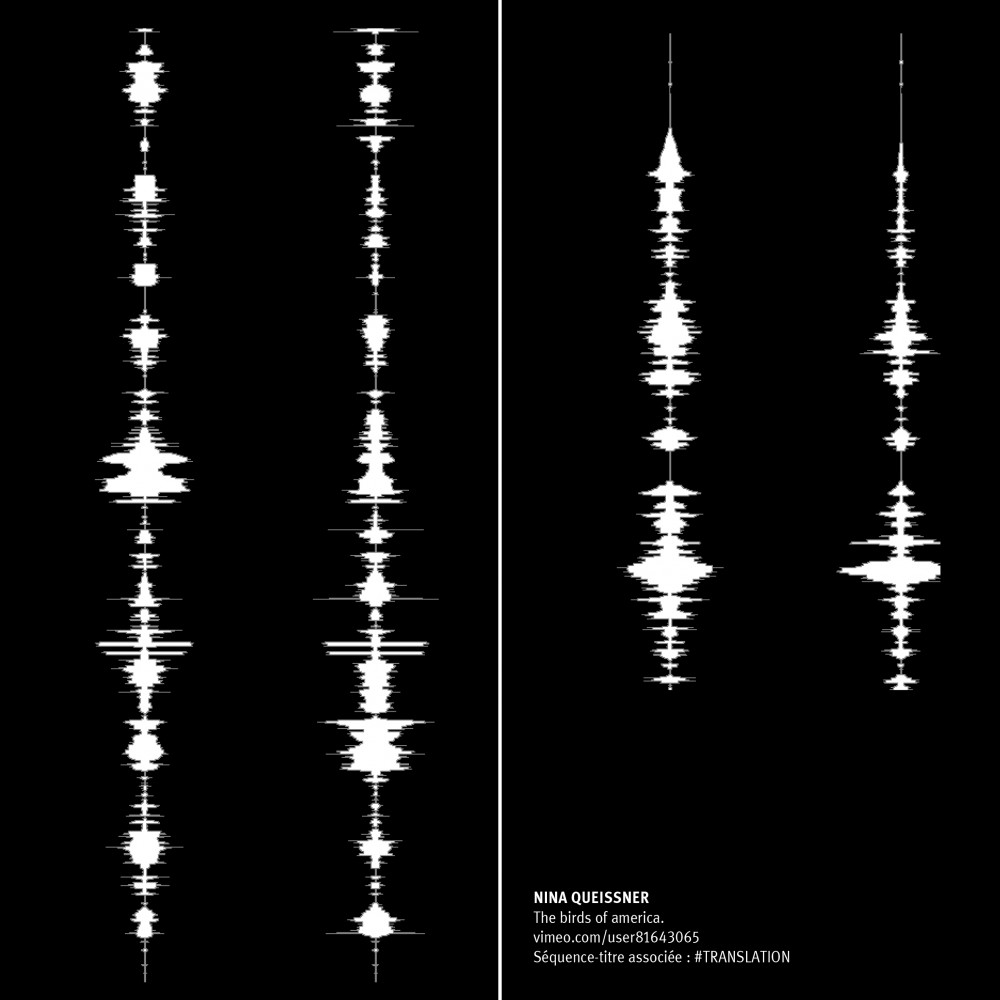 NINA QUEISSNER
The birds of america.
vimeo.com/user81643065
Séquence-titre associée : #TRANSLATION